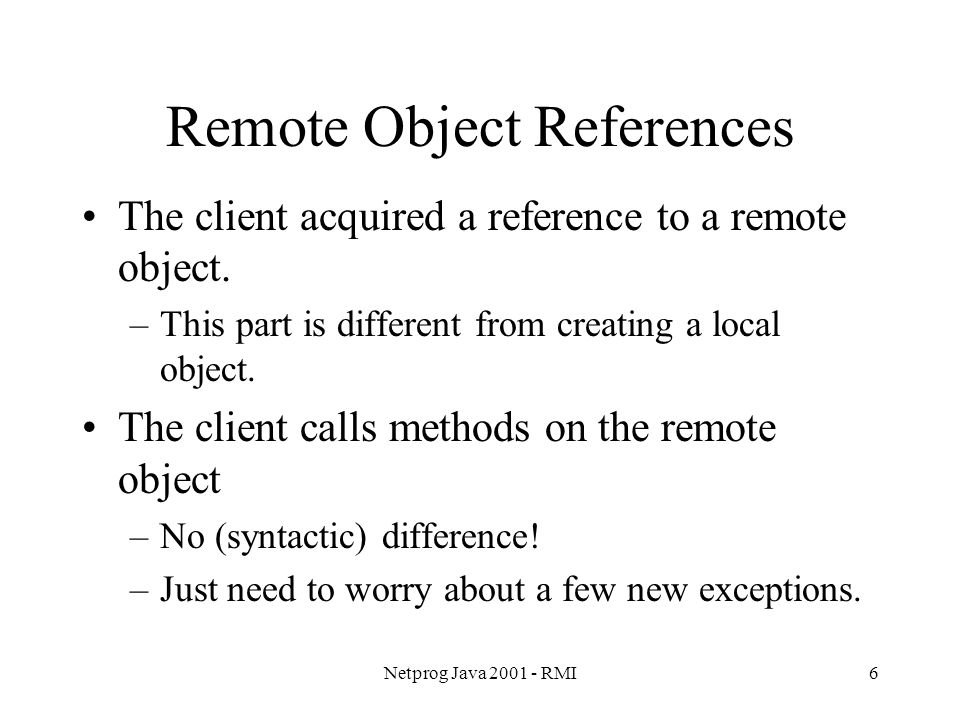 Remote Object References

• The client acquired a reference to a remote object.
  – This part is different from creating a local object.
• The client calls methods on the remote object
  – No (syntactic) difference!
  – Just need to worry about a few new exceptions.

Netprog Java 2001 - RMI

6